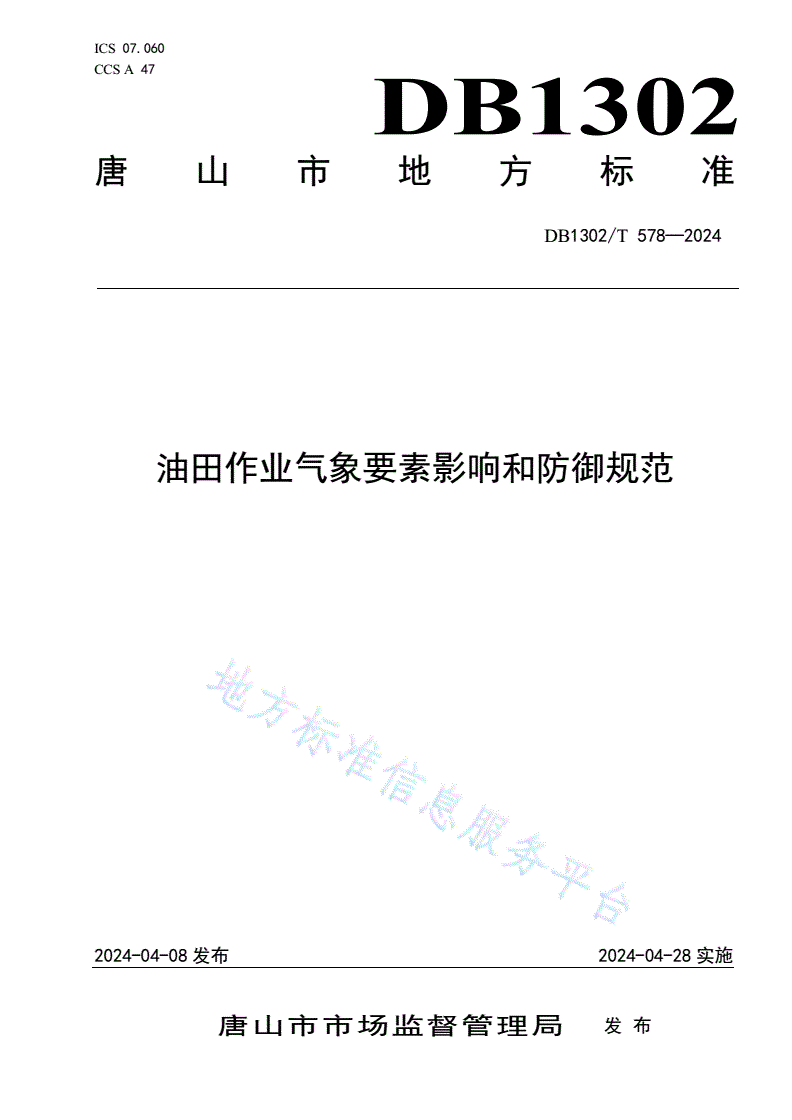 ICS 07.060
CCS A 47

DB1302

唐山市地方标准

DB1302/T 578—2024

油田作业气象要素影响和防御规范

地方标准信息服务平台

2024-04-08 发布

2024-04-28 实施

唐山市市场监督管理局 发布